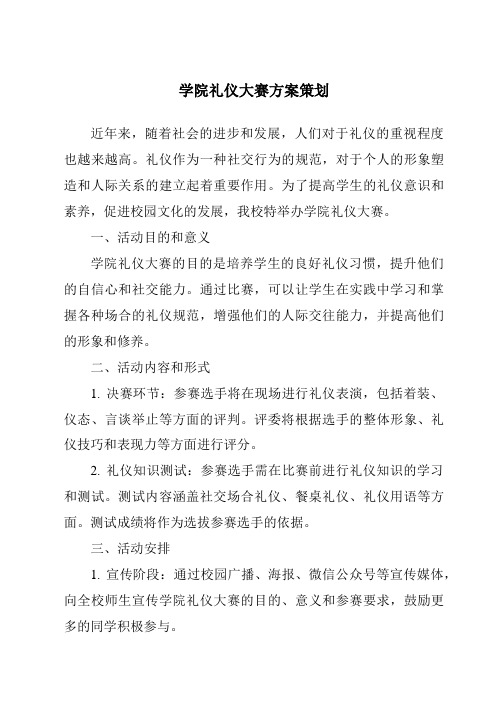 学院礼仪大赛方案策划

近年来，随着社会的进步和发展，人们对于礼仪的重视程度也越来越高。礼仪作为一种社交行为的规范，对于个人的形象塑造和人际关系的建立起着重要作用。为了提高学生的礼仪意识和素养，促进校园文化的发展，我校特举办学院礼仪大赛。

一、活动目的和意义

学院礼仪大赛的目的是培养学生的良好礼仪习惯，提升他们的自信心和社交能力。通过比赛，可以让学生在实践中学习和掌握各种场合的礼仪规范，增强他们的人际交往能力，并提高他们的形象和修养。

二、活动内容和形式

1. 决赛环节：参赛选手将在现场进行礼仪表演，包括着装、仪态、言谈举止等方面的评判。评委将根据选手的整体形象、礼仪技巧和表现力等方面进行评分。

2. 礼仪知识测试：参赛选手需在比赛前进行礼仪知识的学习和测试。测试内容涵盖社交场合礼仪、餐桌礼仪、礼仪用语等方面。测试成绩将作为选拔参赛选手的依据。

三、活动安排

1. 宣传阶段：通过校园广播、海报、微信公众号等宣传媒体，向全校师生宣传学院礼仪大赛的目的、意义和参赛要求，鼓励更多的同学积极参与。